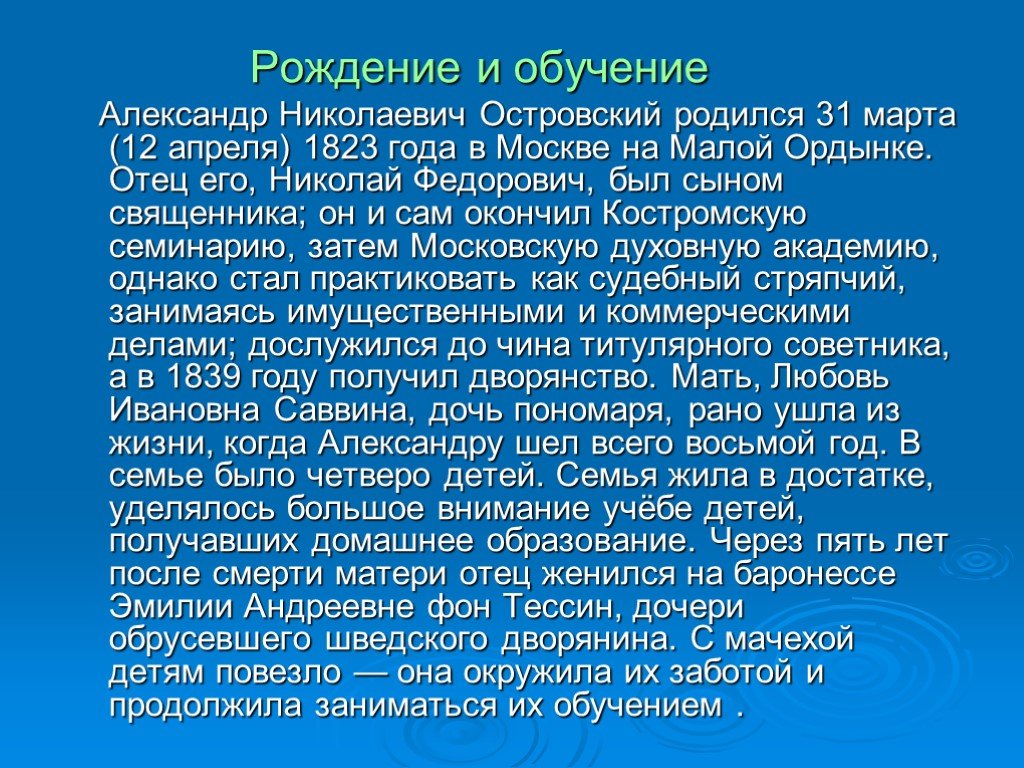 Рождение и обучение

Александр Николаевич Островский родился 31 марта (12 апреля) 1823 года в Москве на Малой Ордынке. Отец его, Николай Федорович, был сыном священника; он и сам окончил Костромскую семинарию, затем Московскую духовную академию, однако стал практиковать как судебный стряпчий, занимаясь имущественными и коммерческими делами; дослужился до чина титулярного советника, а в 1839 году получил дворянство. Мать, Любовь Ивановна Саввина, дочь пономаря, рано ушла из жизни, когда Александру шел всего восьмой год. В семье было четверо детей. Семья жила в достатке, уделялось большое внимание учёбе детей, получавших домашнее образование. Через пять лет после смерти матери отец женился на баронессе Эмилии Андреевне фон Тессин, дочери обрусевшего шведского дворянина. С мачехой детям повезло — она окружила их заботой и продолжила заниматься их обучением .